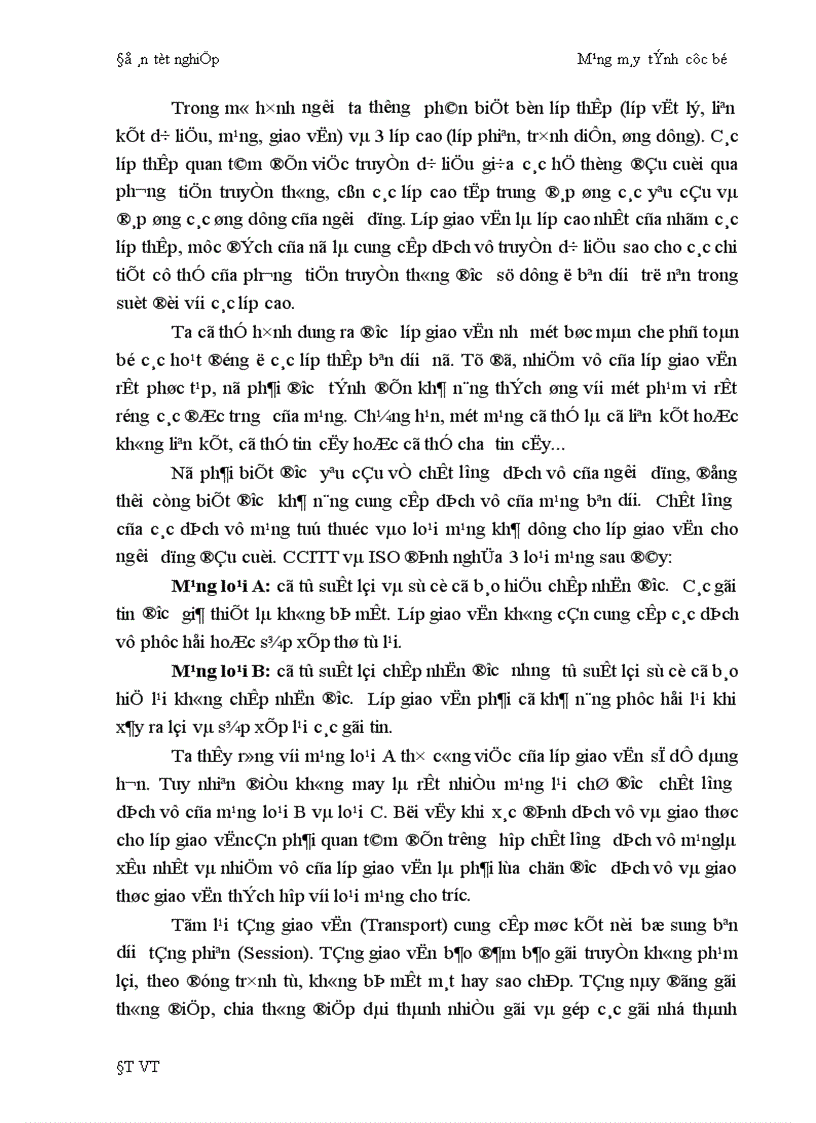 §å ¸n tèt nghiÖp M¹ng m¸y tÝnh côc bé

Trong m« h×nh ng­êi ta th­êng ph©n biÖt bèn líp thÊp (líp vËt lý, liªn kÕt d÷ liÖu, m¹ng, giao vËn) vµ 3 líp cao (líp phiªn, tr×nh diÔn, øng dông). C¸c líp thÊp quan t©m ®Õn viÖc truyÒn d÷ liÖu gi÷a c¸c hÖ thèng ®Çu cuèi qua ph­¬ng tiÖn truyÒn th«ng, cßn c¸c líp cao tËp trung ®¸p øng c¸c yªu cÇu vµ ®¸p øng c¸c øng dông cña ng­êi dïng. Líp giao vËn lµ líp cao nhÊt cña nhãm c¸c líp thÊp, môc ®Ých cña nã lµ cung cÊp dÞch vô truyÒn d÷ liÖu sao cho c¸c chi tiÕt cô thÓ cña ph­¬ng tiÖn truyÒn th«ng ®­îc sö dông ë bªn d­íi trë nªn trong suèt ®èi víi c¸c líp cao.

Ta cã thÓ h×nh dung ra ®­îc líp giao vËn nh­ mét bøc mµn che phñ toµn bé c¸c ho¹t ®éng ë c¸c líp thÊp bªn d­íi nã. Tõ ®ã, nhiÖm vô cña líp giao vËn rÊt phøc t¹p, nã ph¶i ®­îc tÝnh ®Õn kh¶ n¨ng thÝch øng víi mét ph¹m vi rÊt réng c¸c ®Æc tr­ng cña m¹ng. Ch¼ng h¹n, mét m¹ng cã thÓ lµ cã liªn kÕt hoÆc kh«ng liªn kÕt, cã thÓ tin cËy hoÆc cã thÓ ch­a tin cËy...

Nã ph¶i biÕt ®­îc yªu cÇu vÒ chÊt l­îng dÞch vô cña ng­êi dïng, ®ång thêi còng biÕt ®­îc kh¶ n¨ng cung cÊp dÞch vô cña m¹ng bªn d­íi. ChÊt l­îng cña c¸c dÞch vô m¹ng tuú thuéc vµo lo¹i m¹ng kh¶ dông cho líp giao vËn cho ng­êi dïng ®Çu cuèi. CCITT vµ ISO ®Þnh nghÜa 3 lo¹i m¹ng sau ®©y:

M¹ng lo¹i A: cã tû suÊt lçi vµ sù cè cã b¸o hiÖu chÊp nhËn ®­îc. C¸c gãi tin ®­îc gi¶ thiÕt lµ kh«ng bÞ mÊt. Líp giao vËn kh«ng cÇn cung cÊp c¸c dÞch vô phôc håi hoÆc s¾p xÕp thø tù l¹i.

M¹ng lo¹i B: cã tû suÊt lçi chÊp nhËn ®­îc nh­ng tû suÊt lçi sù cè cã b¸o hiÖ l¹i kh«ng chÊp nhËn ®­îc. Líp giao vËn ph¶i cã kh¶ n¨ng phôc håi l¹i khi x¶y ra lçi vµ s¾p xÕp l¹i c¸c gãi tin.

Ta thÊy r»ng víi m¹ng lo¹i A th× c«ng viÖc cña líp giao vËn sÏ dÔ dµng h¬n. Tuy nhiªn ®iÒu kh«ng may lµ rÊt nhiÒu m¹ng l¹i chØ ®­îc chÊt l­îng dÞch vô cña m¹ng lo¹i B vµ lo¹i C. Bëi vËy khi x¸c ®Þnh dÞch vô vµ giao thøc cho líp giao vËncÇn ph¶i quan t©m ®Õn tr­êng hîp chÊt l­îng dÞch vô m¹nglµ xÊu nhÊt vµ nhiÖm vô cña líp giao vËn lµ ph¶i lùa chän ®­îc dÞch vô vµ giao thøc giao vËn thÝch hîp víi lo¹i m¹ng cho tr­íc.

Tãm l¹i tÇng giao vËn (Transport) cung cÊp møc kÕt nèi bæ sung bªn d­íi tÇng phiªn (Session). TÇng giao vËn b¶o ®¶m b¶o gãi truyÒn kh«ng ph¹m lçi, theo ®óng tr×nh tù, kh«ng bÞ mÊt m¸t hay sao chÐp. TÇng nµy ®ãng gãi th«ng ®iÖp, chia th«ng ®iÖp dµi thµnh nhiÒu gãi vµ gép c¸c gãi nhá thµnh

§T VT